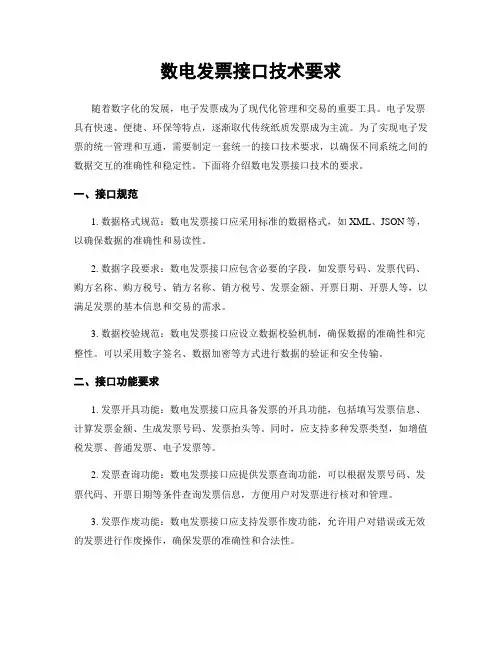 数电发票接口技术要求

随着数字化的发展，电子发票成为了现代化管理和交易的重要工具。电子发票具有快速、便捷、环保等特点，逐渐取代传统纸质发票成为主流。为了实现电子发票的统一管理和互通，需要制定一套统一的接口技术要求，以确保不同系统之间的数据交互的准确性和稳定性。下面将介绍数电发票接口技术的要求。

一、接口规范

1. 数据格式规范：数电发票接口应采用标准的数据格式，如 XML、JSON 等，以确保数据的准确性和易读性。

2. 数据字段要求：数电发票接口应包含必要的字段，如发票号码、发票代码、购方名称、购方税号、销方名称、销方税号、发票金额、开票日期、开票人等，以满足发票的基本信息和交易的需求。

3. 数据校验规范：数电发票接口应设立数据校验机制，确保数据的准确性和完整性。可以采用数字签名、数据加密等方式进行数据的验证和安全传输。

二、接口功能要求

1. 发票开具功能：数电发票接口应具备发票的开具功能，包括填写发票信息、计算发票金额、生成发票号码、发票抬头等。同时，应支持多种发票类型，如增值税发票、普通发票、电子发票等。

2. 发票查询功能：数电发票接口应提供发票查询功能，可以根据发票号码、发票代码、开票日期等条件查询发票信息，方便用户对发票进行核对和管理。

3. 发票作废功能：数电发票接口应支持发票作废功能，允许用户对错误或无效的发票进行作废操作，确保发票的准确性和合法性。